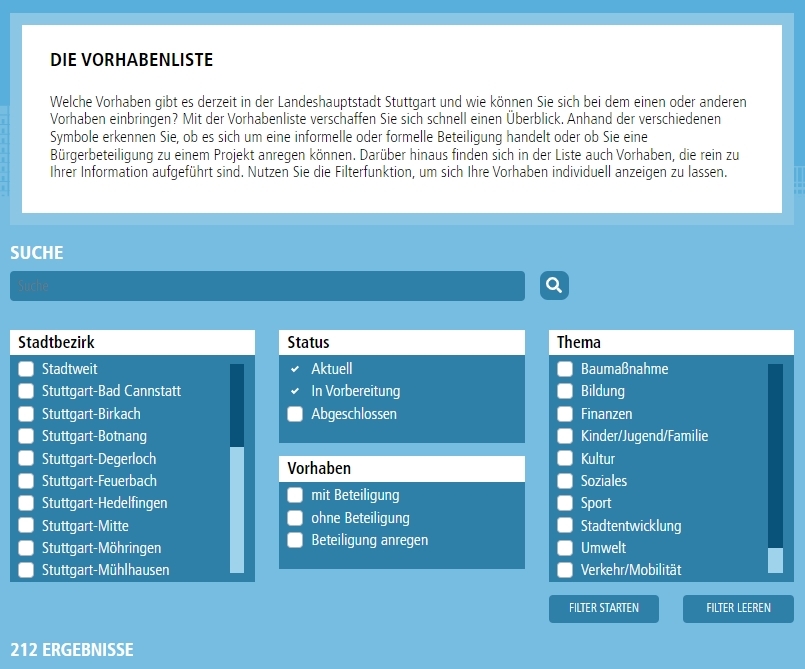 DIE VORHABENLISTE

Welche Vorhaben gibt es derzeit in der Landeshauptstadt Stuttgart und wie können Sie sich bei dem einen oder anderen Vorhaben einbringen? Mit der Vorhabenliste verschaffen Sie sich schnell einen Überblick. Anhand der verschiedenen Symbole erkennen Sie, ob es sich um eine informelle oder formelle Beteiligung handelt oder ob Sie eine Bürgerbeteiligung zu einem Projekt anregen können. Darüber hinaus finden sich in der Liste auch Vorhaben, die rein zu Ihrer Information aufgeführt sind. Nutzen Sie die Filterfunktion, um sich Ihre Vorhaben individuell anzeigen zu lassen.

SUCHE

Suche

Stadtbezirk
Stadtweit
Stuttgart-Bad Cannstatt
Stuttgart-Birkach
Stuttgart-Botnang
Stuttgart-Degerloch
Stuttgart-Feuerbach
Stuttgart-Hedelfingen
Stuttgart-Mitte
Stuttgart-Möhringen
Stuttgart-Mühlhausen

Status
Aktuell
In Vorbereitung
Abgeschlossen

Vorhaben
mit Beteiligung
ohne Beteiligung
Beteiligung anregen

Thema
Baumaßnahme
Bildung
Finanzen
Kinder/Jugend/Familie
Kultur
Soziales
Sport
Stadtentwicklung
Umwelt
Verkehr/Mobilität

FILTER STARTEN
FILTER LEEREN

212 ERGEBNISSE